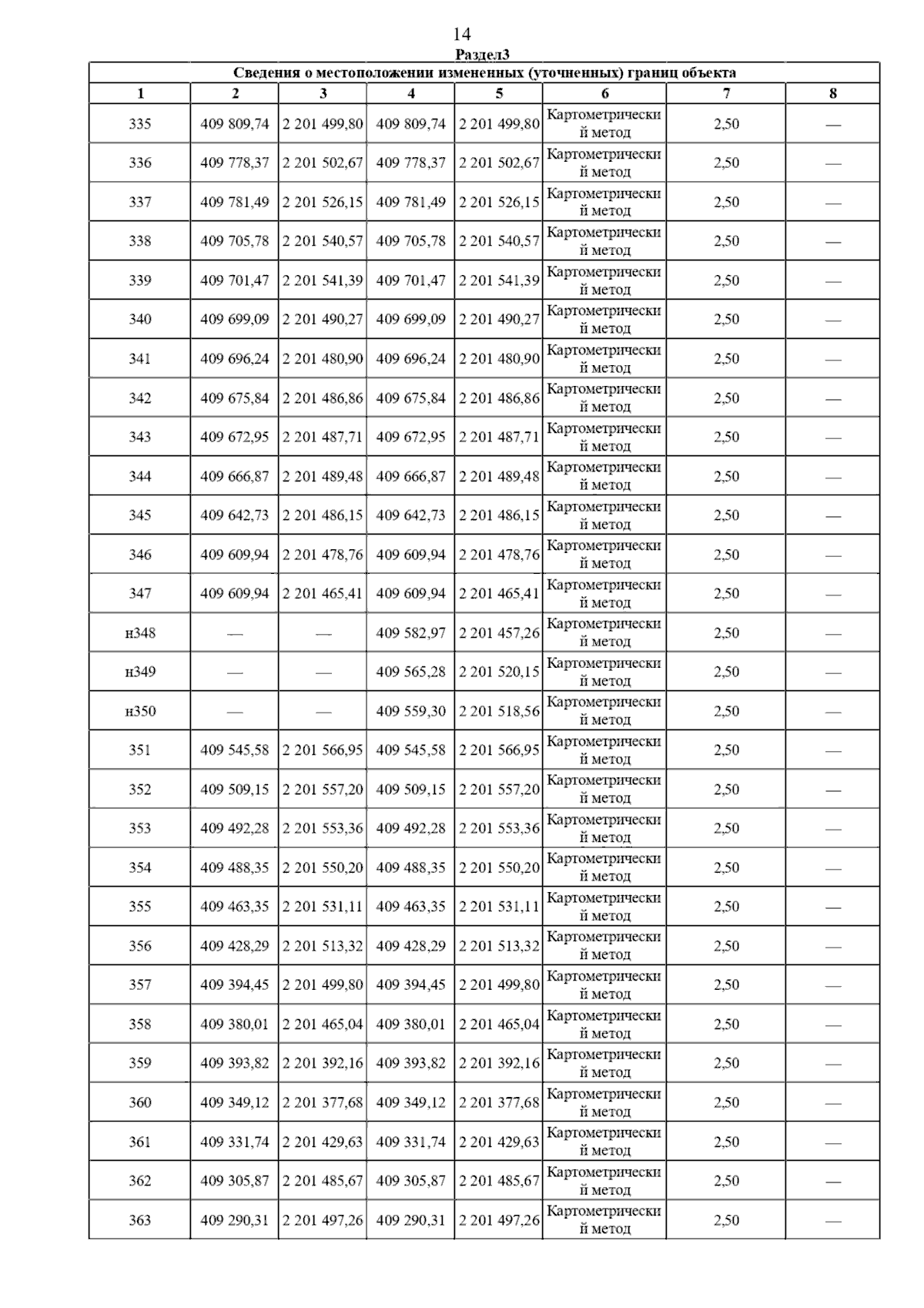 14

Раздел3

Сведения о местоположении измененных (уточненных) границ объекта

| 1 | 2 | 3 | 4 | 5 | 6 | 7 | 8 |
|---|---|---|---|---|---|---|---|
| 335 | 409 809,74 | 2 201 499,80 | 409 809,74 | 2 201 499,80 | Картометрический метод | 2,50 | — |
| 336 | 409 778,37 | 2 201 502,67 | 409 778,37 | 2 201 502,67 | Картометрический метод | 2,50 | — |
| 337 | 409 781,49 | 2 201 526,15 | 409 781,49 | 2 201 526,15 | Картометрический метод | 2,50 | — |
| 338 | 409 705,78 | 2 201 540,57 | 409 705,78 | 2 201 540,57 | Картометрический метод | 2,50 | — |
| 339 | 409 701,47 | 2 201 541,39 | 409 701,47 | 2 201 541,39 | Картометрический метод | 2,50 | — |
| 340 | 409 699,09 | 2 201 490,27 | 409 699,09 | 2 201 490,27 | Картометрический метод | 2,50 | — |
| 341 | 409 696,24 | 2 201 480,90 | 409 696,24 | 2 201 480,90 | Картометрический метод | 2,50 | — |
| 342 | 409 675,84 | 2 201 486,86 | 409 675,84 | 2 201 486,86 | Картометрический метод | 2,50 | — |
| 343 | 409 672,95 | 2 201 487,71 | 409 672,95 | 2 201 487,71 | Картометрический метод | 2,50 | — |
| 344 | 409 666,87 | 2 201 489,48 | 409 666,87 | 2 201 489,48 | Картометрический метод | 2,50 | — |
| 345 | 409 642,73 | 2 201 486,15 | 409 642,73 | 2 201 486,15 | Картометрический метод | 2,50 | — |
| 346 | 409 609,94 | 2 201 478,76 | 409 609,94 | 2 201 478,76 | Картометрический метод | 2,50 | — |
| 347 | 409 609,94 | 2 201 465,41 | 409 609,94 | 2 201 465,41 | Картометрический метод | 2,50 | — |
| н348 | — | — | 409 582,97 | 2 201 457,26 | Картометрический метод | 2,50 | — |
| н349 | — | — | 409 565,28 | 2 201 520,15 | Картометрический метод | 2,50 | — |
| н350 | — | — | 409 559,30 | 2 201 518,56 | Картометрический метод | 2,50 | — |
| 351 | 409 545,58 | 2 201 566,95 | 409 545,58 | 2 201 566,95 | Картометрический метод | 2,50 | — |
| 352 | 409 509,15 | 2 201 557,20 | 409 509,15 | 2 201 557,20 | Картометрический метод | 2,50 | — |
| 353 | 409 492,28 | 2 201 553,36 | 409 492,28 | 2 201 553,36 | Картометрический метод | 2,50 | — |
| 354 | 409 488,35 | 2 201 550,20 | 409 488,35 | 2 201 550,20 | Картометрический метод | 2,50 | — |
| 355 | 409 463,35 | 2 201 531,11 | 409 463,35 | 2 201 531,11 | Картометрический метод | 2,50 | — |
| 356 | 409 428,29 | 2 201 513,32 | 409 428,29 | 2 201 513,32 | Картометрический метод | 2,50 | — |
| 357 | 409 394,45 | 2 201 499,80 | 409 394,45 | 2 201 499,80 | Картометрический метод | 2,50 | — |
| 358 | 409 380,01 | 2 201 465,04 | 409 380,01 | 2 201 465,04 | Картометрический метод | 2,50 | — |
| 359 | 409 393,82 | 2 201 392,16 | 409 393,82 | 2 201 392,16 | Картометрический метод | 2,50 | — |
| 360 | 409 349,12 | 2 201 377,68 | 409 349,12 | 2 201 377,68 | Картометрический метод | 2,50 | — |
| 361 | 409 331,74 | 2 201 429,63 | 409 331,74 | 2 201 429,63 | Картометрический метод | 2,50 | — |
| 362 | 409 305,87 | 2 201 485,67 | 409 305,87 | 2 201 485,67 | Картометрический метод | 2,50 | — |
| 363 | 409 290,31 | 2 201 497,26 | 409 290,31 | 2 201 497,26 | Картометрический метод | 2,50 | — |